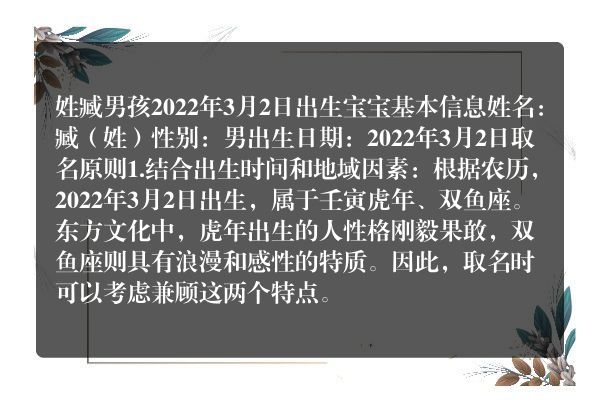 姓臧男孩2022年3月2日出生宝宝基本信息姓名：臧（姓）性别：男出生日期：2022年3月2日取名原则1.结合出生时间和地域因素：根据农历，2022年3月2日出生，属于壬寅虎年、双鱼座。东方文化中，虎年出生的人性格刚毅果敢，双鱼座则具有浪漫和感性的特质。因此，取名时可以考虑兼顾这两个特点。